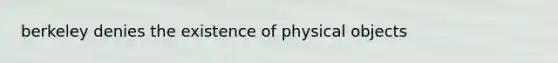 berkeley denies the existence of physical objects